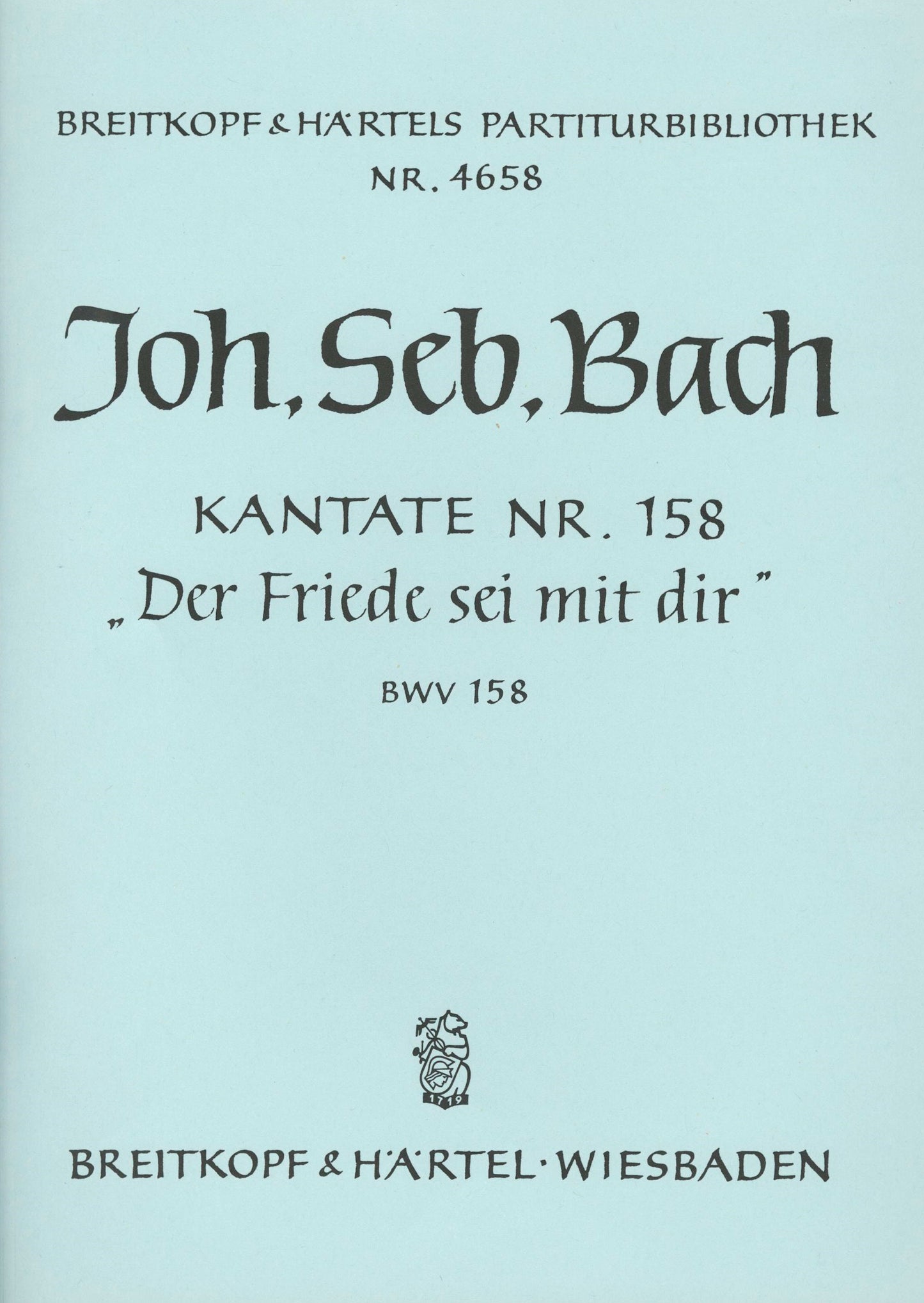 BREITKOPF & HÄRTELS PARTITURBIBLIOTHEK
NR. 4658

Joh. Seb. Bach

KANTATE NR. 158
„Der Friede sei mit dir"

BWV 158

1719

BREITKOPF & HÄRTEL · WIESBADEN